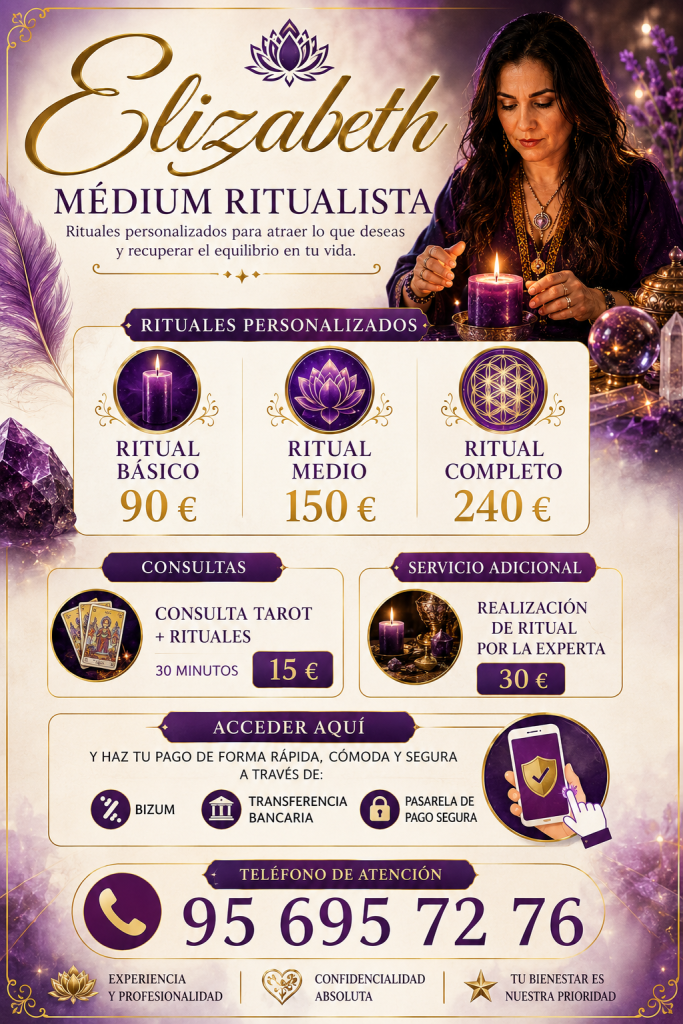 Elizabeth

MÉDIUM RITUALISTA

Rituales personalizados para atraer lo que deseas y recuperar el equilibrio en tu vida.

RITUALES PERSONALIZADOS

RITUAL BÁSICO
90 €

RITUAL MEDIO
150 €

RITUAL COMPLETO
240 €

CONSULTAS

CONSULTA TAROT + RITUALES
30 MINUTOS
15 €

SERVICIO ADICIONAL

REALIZACIÓN DE RITUAL POR LA EXPERTA
30 €

ACCEDER AQUÍ

Y HAZ TU PAGO DE FORMA RÁPIDA, CÓMODA Y SEGURA A TRAVÉS DE:

BIZUM

TRANSFERENCIA BANCARIA

PASARELA DE PAGO SEGURA

TELÉFONO DE ATENCIÓN

95 695 72 76

EXPERIENCIA Y PROFESIONALIDAD

CONFIDENCIALIDAD ABSOLUTA

TU BIENESTAR ES NUESTRA PRIORIDAD